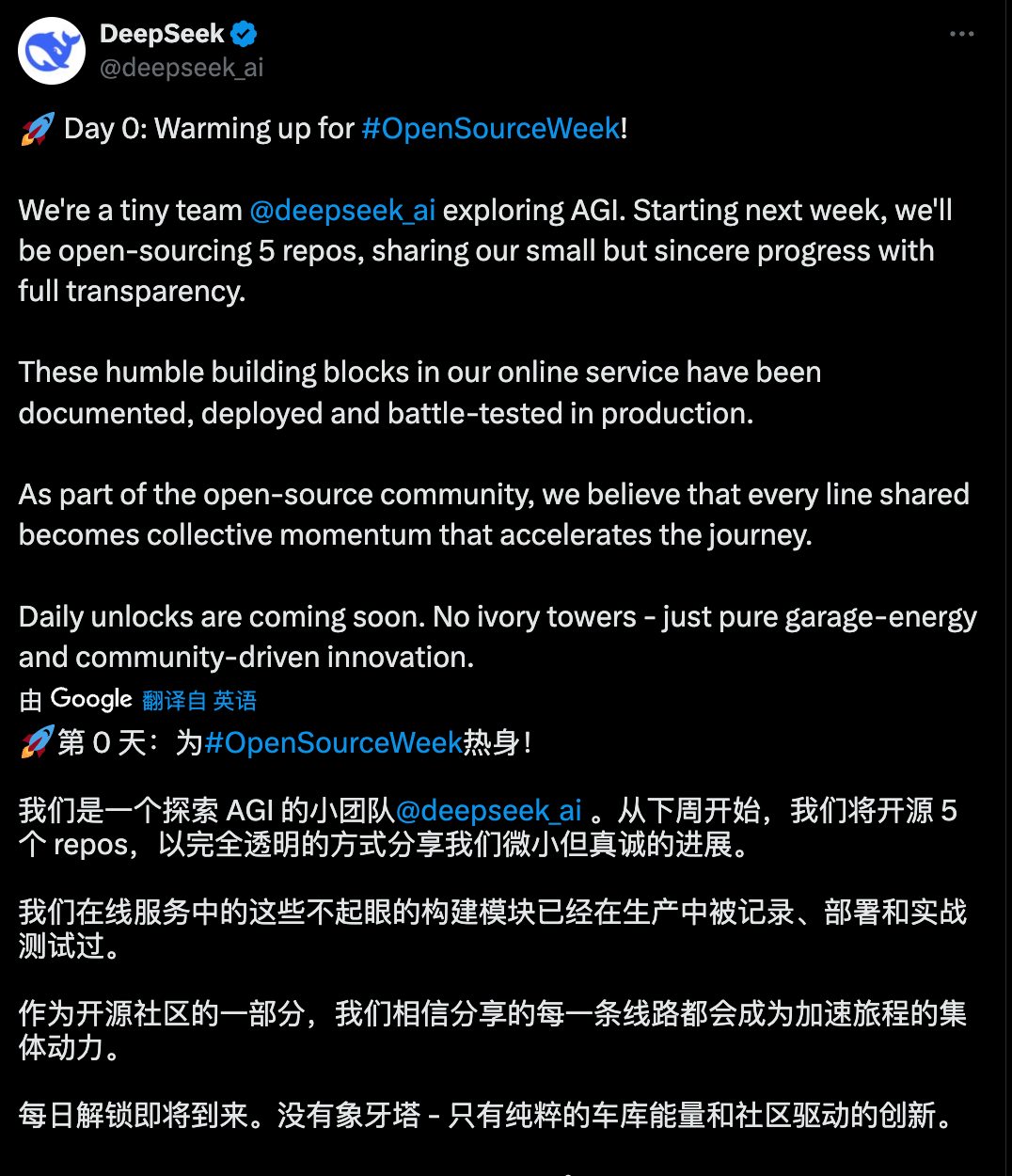 DeepSeek
@deepseek_ai

🚀 Day 0: Warming up for #OpenSourceWeek!

We're a tiny team @deepseek_ai exploring AGI. Starting next week, we'll be open-sourcing 5 repos, sharing our small but sincere progress with full transparency.

These humble building blocks in our online service have been documented, deployed and battle-tested in production.

As part of the open-source community, we believe that every line shared becomes collective momentum that accelerates the journey.

Daily unlocks are coming soon. No ivory towers - just pure garage-energy and community-driven innovation.

由 Google 翻译自 英语

🚀第 0 天：为#OpenSourceWeek热身！

我们是一个探索 AGI 的小团队@deepseek_ai 。从下周开始，我们将开源 5 个 repos，以完全透明的方式分享我们微小但真诚的进展。

我们在线服务中的这些不起眼的构建模块已经在生产中被记录、部署和实战测试过。

作为开源社区的一部分，我们相信分享的每一条线路都会成为加速旅程的集体动力。

每日解锁即将到来。没有象牙塔 - 只有纯粹的车库能量和社区驱动的创新。